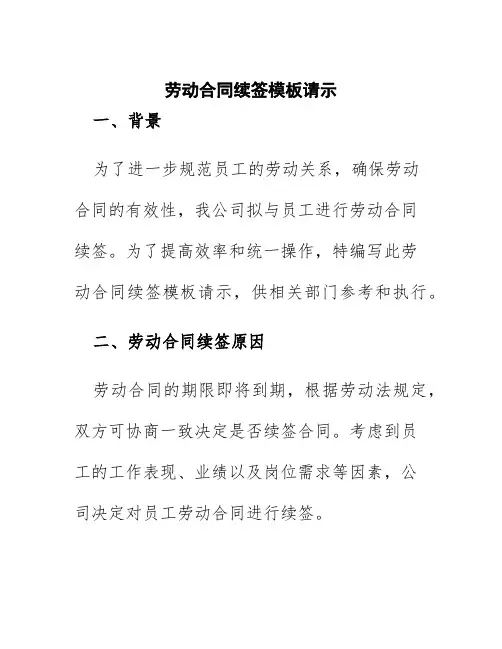 劳动合同续签模板请示

一、背景

为了进一步规范员工的劳动关系，确保劳动合同的有效性，我公司拟与员工进行劳动合同续签。为了提高效率和统一操作，特编写此劳动合同续签模板请示，供相关部门参考和执行。

二、劳动合同续签原因

劳动合同的期限即将到期，根据劳动法规定，双方可协商一致决定是否续签合同。考虑到员工的工作表现、业绩以及岗位需求等因素，公司决定对员工劳动合同进行续签。